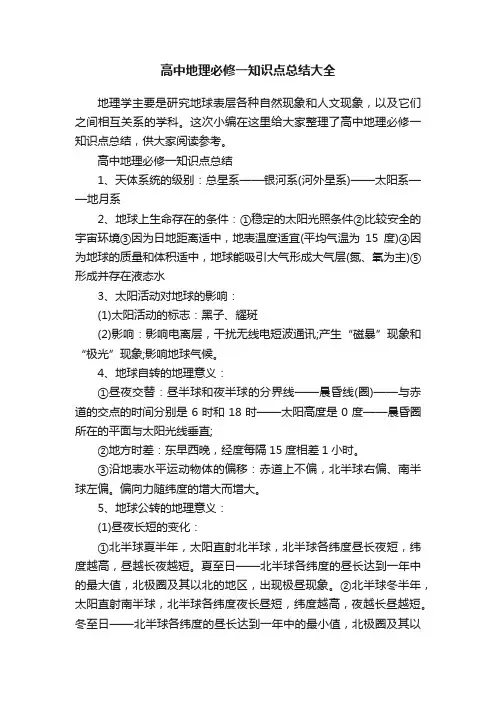 高中地理必修一知识点总结大全

地理学主要是研究地球表层各种自然现象和人文现象，以及它们之间相互关系的学科。这次小编在这里给大家整理了高中地理必修一知识点总结，供大家阅读参考。

高中地理必修一知识点总结

1、天体系统的级别：总星系——银河系(河外星系)——太阳系——地月系

2、地球上生命存在的条件：①稳定的太阳光照条件②比较安全的宇宙环境③因为日地距离适中，地表温度适宜(平均气温为 15 度)④因为地球的质量和体积适中，地球能吸引大气形成大气层(氮、氧为主)⑤形成并存在液态水

3、太阳活动对地球的影响：

(1)太阳活动的标志：黑子、耀斑

(2)影响：影响电离层，干扰无线电短波通讯;产生“磁暴”现象和“极光”现象;影响地球气候。

4、地球自转的地理意义：

①昼夜交替：昼半球和夜半球的分界线——晨昏线(圈)——与赤道的交点的时间分别是 6 时和 18 时——太阳高度是 0 度——晨昏圈所在的平面与太阳光线垂直;

②地方时差：东早西晚，经度每隔 15 度相差 1 小时。

③沿地表水平运动物体的偏移：赤道上不偏，北半球右偏、南半球左偏。偏向力随纬度的增大而增大。

5、地球公转的地理意义：

(1)昼夜长短的变化：

①北半球夏半年，太阳直射北半球，北半球各纬度昼长夜短，纬度越高，昼越长夜越短。夏至日——北半球各纬度的昼长达到一年中的最大值，北极圈及其以北的地区，出现极昼现象。②北半球冬半年，太阳直射南半球，北半球各纬度夜长昼短，纬度越高，夜越长昼越短。冬至日——北半球各纬度的昼长达到一年中的最小值，北极圈及其以